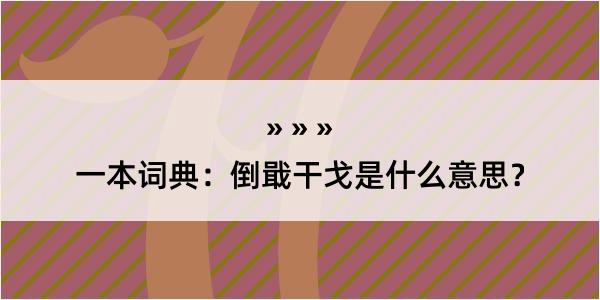 » » »

一本词典：倒戢干戈是什么意思？